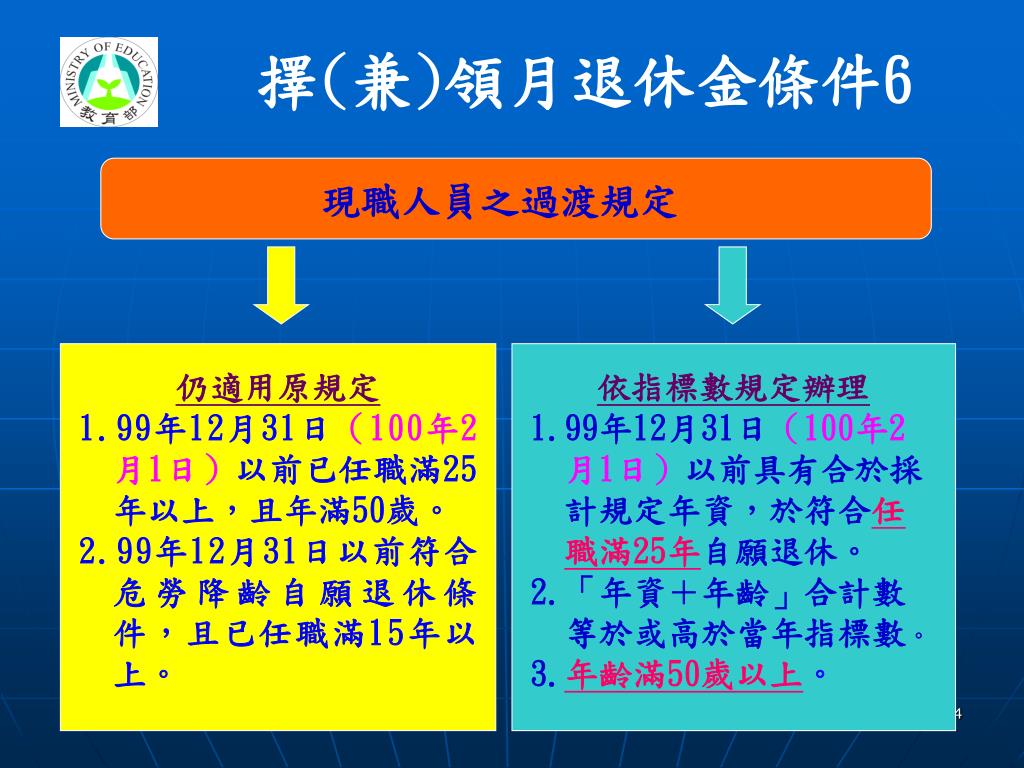 MINISTRY OF EDUCATION
教育部

擇(兼)領月退休金條件6

現職人員之過渡規定

仍適用原規定
1.99年12月31日（100年2月1日）以前已任職滿25年以上，且年滿50歲。
2.99年12月31日以前符合危勞降齡自願退休條件，且已任職滿15年以上。

依指標數規定辦理
1.99年12月31日（100年2月1日）以前具有合於採計規定年資，於符合任職滿25年自願退休。
2.「年資＋年齡」合計數等於或高於當年指標數。
3.年齡滿50歲以上。

4